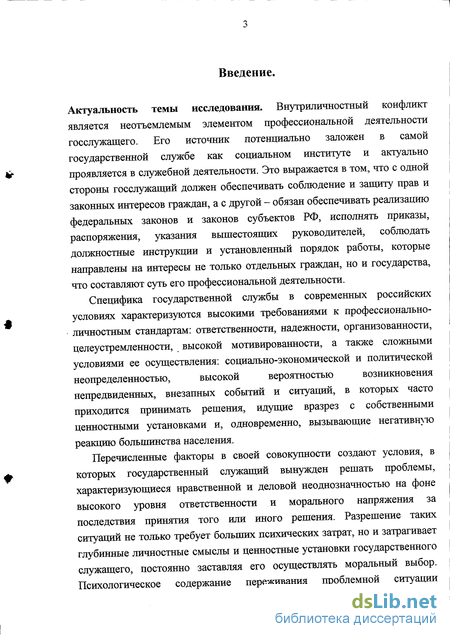 3

Введение.

Актуальность темы исследования. Внутриличностный конфликт является неотъемлемым элементом профессиональной деятельности госслужащего. Его источник потенциально заложен в самой государственной службе как социальном институте и актуально проявляется в служебной деятельности. Это выражается в том, что с одной стороны госслужащий должен обеспечивать соблюдение и защиту прав и законных интересов граждан, а с другой – обязан обеспечивать реализацию федеральных законов и законов субъектов РФ, исполнять приказы, распоряжения, указания вышестоящих руководителей, соблюдать должностные инструкции и установленный порядок работы, которые направлены на интересы не только отдельных граждан, но и государства, что составляют суть его профессиональной деятельности.

Специфика государственной службы в современных российских условиях характеризуются высокими требованиями к профессионально-личностным стандартам: ответственности, надежности, организованности, целеустремленности, высокой мотивированности, а также сложными условиями ее осуществления: социально-экономической и политической неопределенностью, высокой вероятностью возникновения непредвиденных, внезапных событий и ситуаций, в которых часто приходится принимать решения, идущие вразрез с собственными ценностными установками и, одновременно, вызывающие негативную реакцию большинства населения.

Перечисленные факторы в своей совокупности создают условия, в которых государственный служащий вынужден решать проблемы, характеризующиеся нравственной и деловой неоднозначностью на фоне высокого уровня ответственности и морального напряжения за последствия принятия того или иного решения. Разрешение таких ситуаций не только требует больших психических затрат, но и затрагивает глубинные личностные смыслы и ценностные установки государственного служащего, постоянно заставляя его осуществлять моральный выбор. Психологическое содержание переживания проблемной ситуации

dsLib.net
библиотека диссертаций